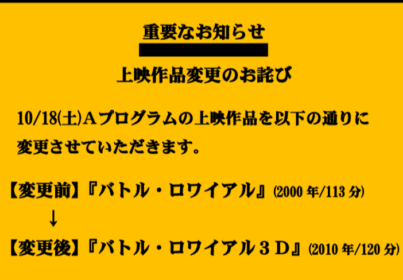 重要なお知らせ

上映作品変更のお詫び

10/18(土)Aプログラムの上映作品を以下の通りに変更させていただきます。

【変更前】『バトル・ロワイアル』(2000 年/113 分)

↓

【変更後】『バトル・ロワイアル３Ｄ』(2010 年/120 分)